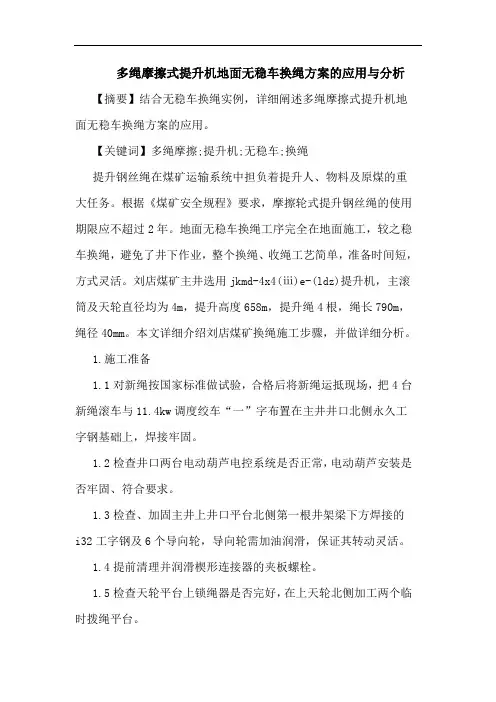 多绳摩擦式提升机地面无稳车换绳方案的应用与分析

【摘要】结合无稳车换绳实例，详细阐述多绳摩擦式提升机地面无稳车换绳方案的应用。

【关键词】多绳摩擦;提升机;无稳车;换绳

提升钢丝绳在煤矿运输系统中担负着提升人、物料及原煤的重大任务。根据《煤矿安全规程》要求，摩擦轮式提升钢丝绳的使用期限应不超过2年。地面无稳车换绳工序完全在地面施工，较之稳车换绳，避免了井下作业，整个换绳、收绳工艺简单，准备时间短，方式灵活。刘店煤矿主井选用 jkmd-4x4(iii)e-(ldz)提升机，主滚筒及天轮直径均为4m，提升高度658m，提升绳4根，绳长790m，绳径40mm。本文详细介绍刘店煤矿换绳施工步骤，并做详细分析。

1.施工准备

1.1对新绳按国家标准做试验，合格后将新绳运抵现场，把4台新绳滚车与11.4kw调度绞车“一”字布置在主井井口北侧永久工字钢基础上，焊接牢固。

1.2检查井口两台电动葫芦电控系统是否正常，电动葫芦安装是否牢固、符合要求。

1.3检查、加固主井上井口平台北侧第一根井架梁下方焊接的i32工字钢及6个导向轮，导向轮需加油润滑，保证其转动灵活。

1.4提前清理并润滑楔形连接器的夹板螺栓。

1.5检查天轮平台上锁绳器是否完好，在上天轮北侧加工两个临时拨绳平台。